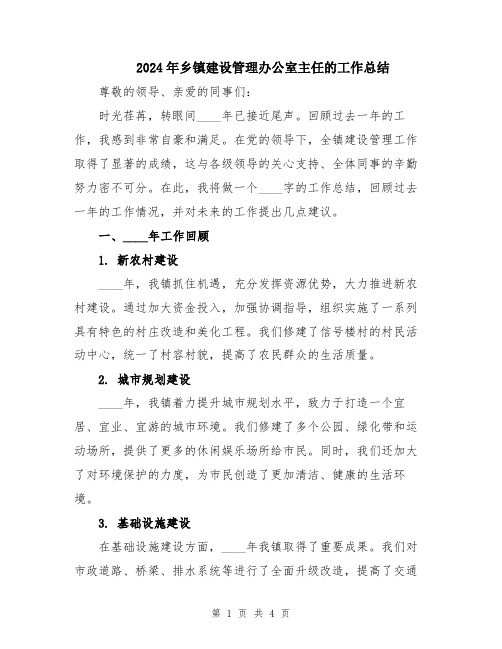 2024年乡镇建设管理办公室主任的工作总结

尊敬的领导、亲爱的同事们：

时光荏苒，转眼间____年已接近尾声。回顾过去一年的工作，我感到非常自豪和满足。在党的领导下，全镇建设管理工作取得了显著的成绩，这与各级领导的关心支持、全体同事的辛勤努力密不可分。在此，我将做一个____字的工作总结，回顾过去一年的工作情况，并对未来的工作提出几点建议。

一、____年工作回顾

1. 新农村建设

____年，我镇抓住机遇，充分发挥资源优势，大力推进新农村建设。通过加大资金投入，加强协调指导，组织实施了一系列具有特色的村庄改造和美化工程。我们修建了信号楼村的村民活动中心，统一了村容村貌，提高了农民群众的生活质量。

2. 城市规划建设

____年，我镇着力提升城市规划水平，致力于打造一个宜居、宜业、宜游的城市环境。我们修建了多个公园、绿化带和运动场所，提供了更多的休闲娱乐场所给市民。同时，我们还加大了对环境保护的力度，为市民创造了更加清洁、健康的生活环境。

3. 基础设施建设

在基础设施建设方面，____年我镇取得了重要成果。我们对市政道路、桥梁、排水系统等进行了全面升级改造，提高了交通

第 1 页 共 4 页